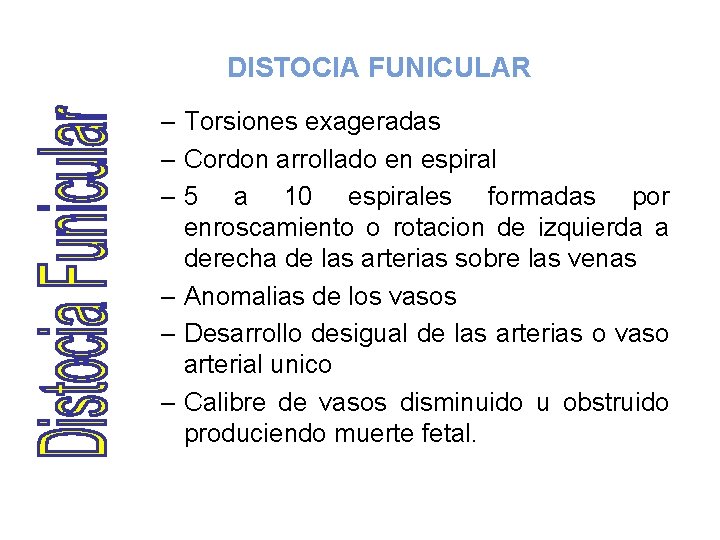 DISTOCIA FUNICULAR

Distocia Funicular

– Torsiones exageradas
– Cordon arrollado en espiral
– 5 a 10 espirales formadas por enroscamiento o rotacion de izquierda a derecha de las arterias sobre las venas
– Anomalias de los vasos
– Desarrollo desigual de las arterias o vaso arterial unico
– Calibre de vasos disminuido u obstruido produciendo muerte fetal.